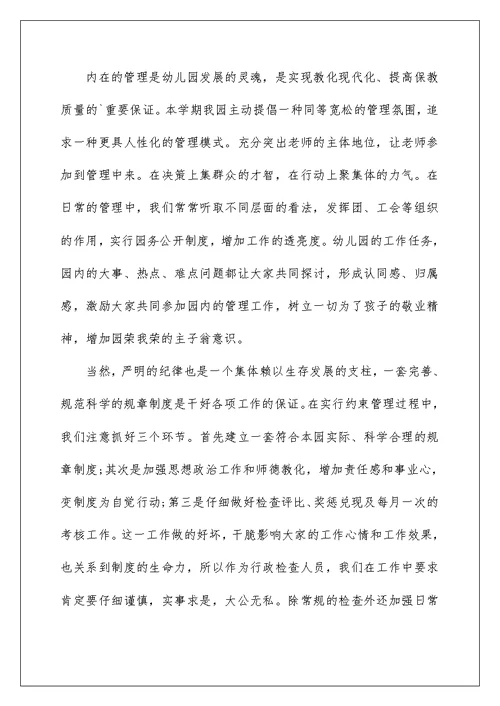 内在的管理是幼儿园发展的灵魂，是实现教化现代化、提高保教质量的`重要保证。本学期我园主动提倡一种同等宽松的管理氛围，追求一种更具人性化的管理模式。充分突出老师的主体地位，让老师参加到管理中来。在决策上集群众的才智，在行动上聚集体的力气。在日常的管理中，我们常常听取不同层面的看法，发挥团、工会等组织的作用，实行园务公开制度，增加工作的透亮度。幼儿园的工作任务，园内的大事、热点、难点问题都让大家共同探讨，形成认同感、归属感，激励大家共同参加园内的管理工作，树立一切为了孩子的敬业精神，增加园荣我荣的主子翁意识。

当然，严明的纪律也是一个集体赖以生存发展的支柱，一套完善、规范科学的规章制度是干好各项工作的保证。在实行约束管理过程中，我们注意抓好三个环节。首先建立一套符合本园实际、科学合理的规章制度;其次是加强思想政治工作和师德教化，增加责任感和事业心，变制度为自觉行动;第三是仔细做好检查评比、奖惩兑现及每月一次的考核工作。这一工作做的好坏，干脆影响大家的工作心情和工作效果，也关系到制度的生命力，所以作为行政检查人员，我们在工作中要求肯定要仔细谨慎，实事求是，大公无私。除常规的检查外还加强日常